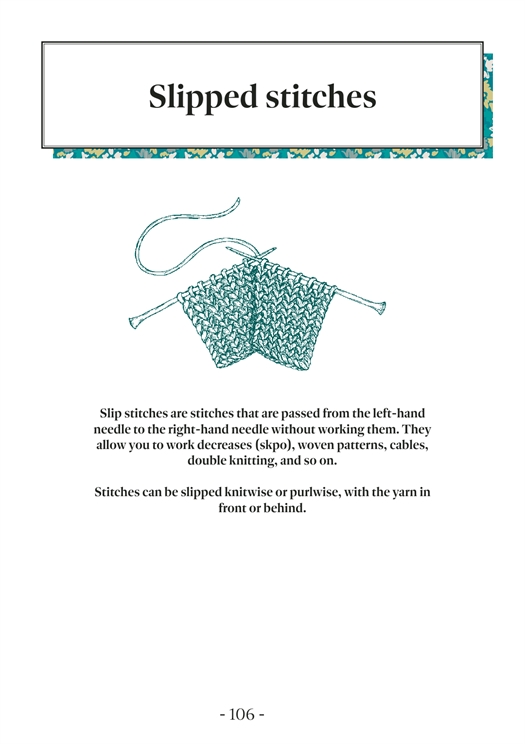 Slipped stitches

Slip stitches are stitches that are passed from the left-hand needle to the right-hand needle without working them. They allow you to work decreases (skpo), woven patterns, cables, double knitting, and so on.

Stitches can be slipped knitwise or purlwise, with the yarn in front or behind.

- 106 -